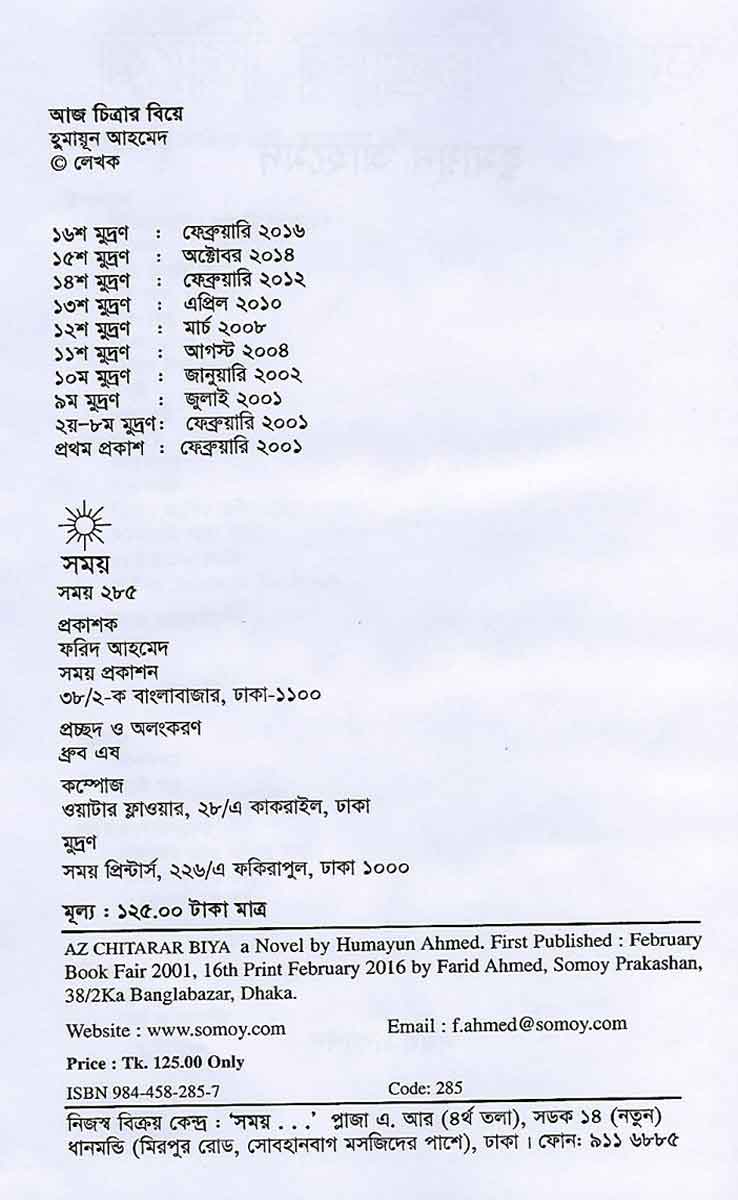 আজ চিত্রার বিয়ে
হুমায়ূন আহমেদ
© লেখক

১৬শ মুদ্রণ : ফেব্রুয়ারি ২০১৬
১৫শ মুদ্রণ : অক্টোবর ২০১৪
১৪শ মুদ্রণ : ফেব্রুয়ারি ২০১২
১৩শ মুদ্রণ : এপ্রিল ২০১০
১২শ মুদ্রণ : মার্চ ২০০৮
১১শ মুদ্রণ : আগস্ট ২০০৪
১০ম মুদ্রণ : জানুয়ারি ২০০২
৯ম মুদ্রণ : জুলাই ২০০১
২য়-৮ম মুদ্রণ: ফেব্রুয়ারি ২০০১
প্রথম প্রকাশ : ফেব্রুয়ারি ২০০১

সময়
সময় ২৮৫

প্রকাশক
ফরিদ আহমেদ
সময় প্রকাশন
৩৮/২-ক বাংলাবাজার, ঢাকা-১১০০

প্রচ্ছদ ও অলংকরণ
ধ্রুব এষ

কম্পোজ
ওয়াটার ফ্লাওয়ার, ২৮/এ কাকরাইল, ঢাকা

মুদ্রণ
সময় প্রিন্টার্স, ২২৬/এ ফকিরাপুল, ঢাকা ১০০০

মূল্য : ১২৫.০০ টাকা মাত্র

AZ CHITARAR BIYA a Novel by Humayun Ahmed. First Published : February Book Fair 2001, 16th Print February 2016 by Farid Ahmed, Somoy Prakashan, 38/2Ka Banglabazar, Dhaka.

Website : www.somoy.com Email : f.ahmed@somoy.com

Price : Tk. 125.00 Only

ISBN 984-458-285-7 Code: 285

নিজস্ব বিক্রয় কেন্দ্র : 'সময় . . .' প্লাজা এ. আর (৪র্থ তলা), সড়ক ১৪ (নতুন) ধানমন্ডি (মিরপুর রোড, সোবহানবাগ মসজিদের পাশে), ঢাকা। ফোন: ৯১১ ৬৮৮৫